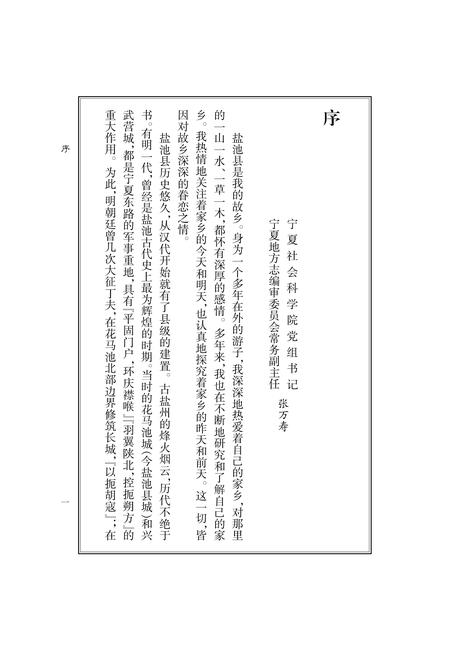 序

宁夏社会科学院党组书记
宁夏地方志编审委员会常务副主任　张万寿

盐池县是我的故乡。身为一个多年在外的游子，我深深地热爱着自己的家乡，对那里的一山一水、一草一木，都怀有深厚的感情。多年来，我也在不断地研究和了解自己的家乡。我热情地关注着家乡的今天和明天，也认真地探究着家乡的昨天和前天。这一切，皆因对故乡深深的眷恋之情。

盐池县历史悠久，从汉代开始就有了县级的建置。古盐州的烽火烟云，历代不绝于书。有明一代，曾经是盐池古代史上最为辉煌的时期。当时的花马池城（今盐池县城）和兴武营城，都是宁夏东路的军事重地，具有「平固门户，环庆襟喉」「羽翼陕北，控扼朔方」的重大作用。为此，明朝廷曾几次大征丁夫，在花马池北部边界修筑长城，「以扼胡寇」；在

序

一